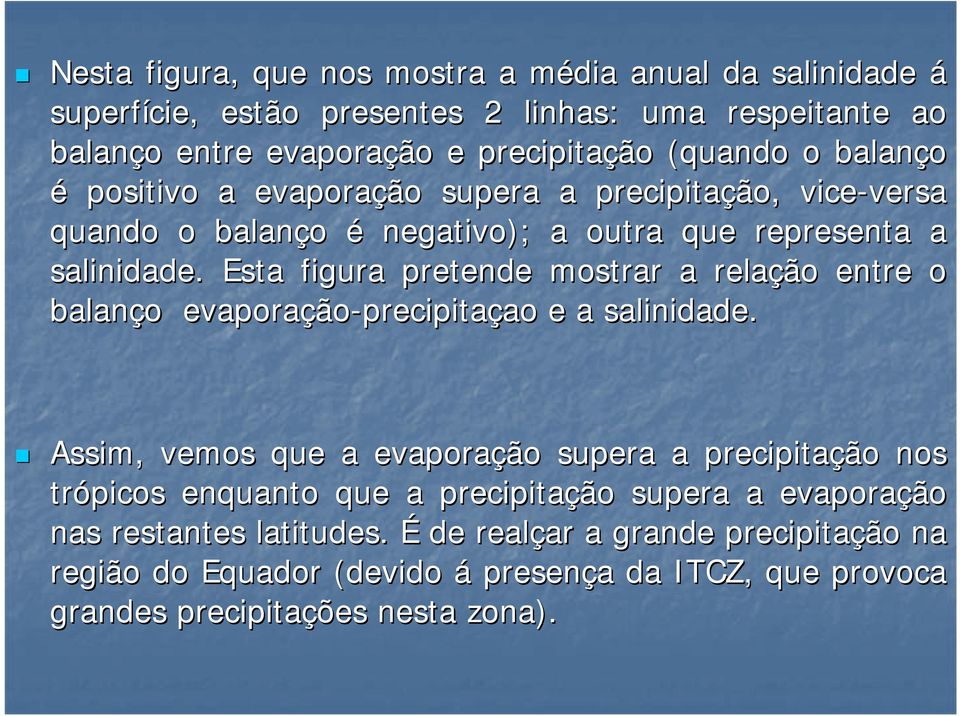 Nesta figura, que nos mostra a média anual da salinidade á superfície, estão presentes 2 linhas: uma respeitante ao balanço entre evaporação e precipitação (quando o balanço é positivo a evaporação supera a precipitação, vice-versa quando o balanço é negativo); a outra que representa a salinidade. Esta figura pretende mostrar a relação entre o balanço evaporação-precipitaçao e a salinidade.

Assim, vemos que a evaporação supera a precipitação nos trópicos enquanto que a precipitação supera a evaporação nas restantes latitudes. É de realçar a grande precipitação na região do Equador (devido á presença da ITCZ, que provoca grandes precipitações nesta zona).